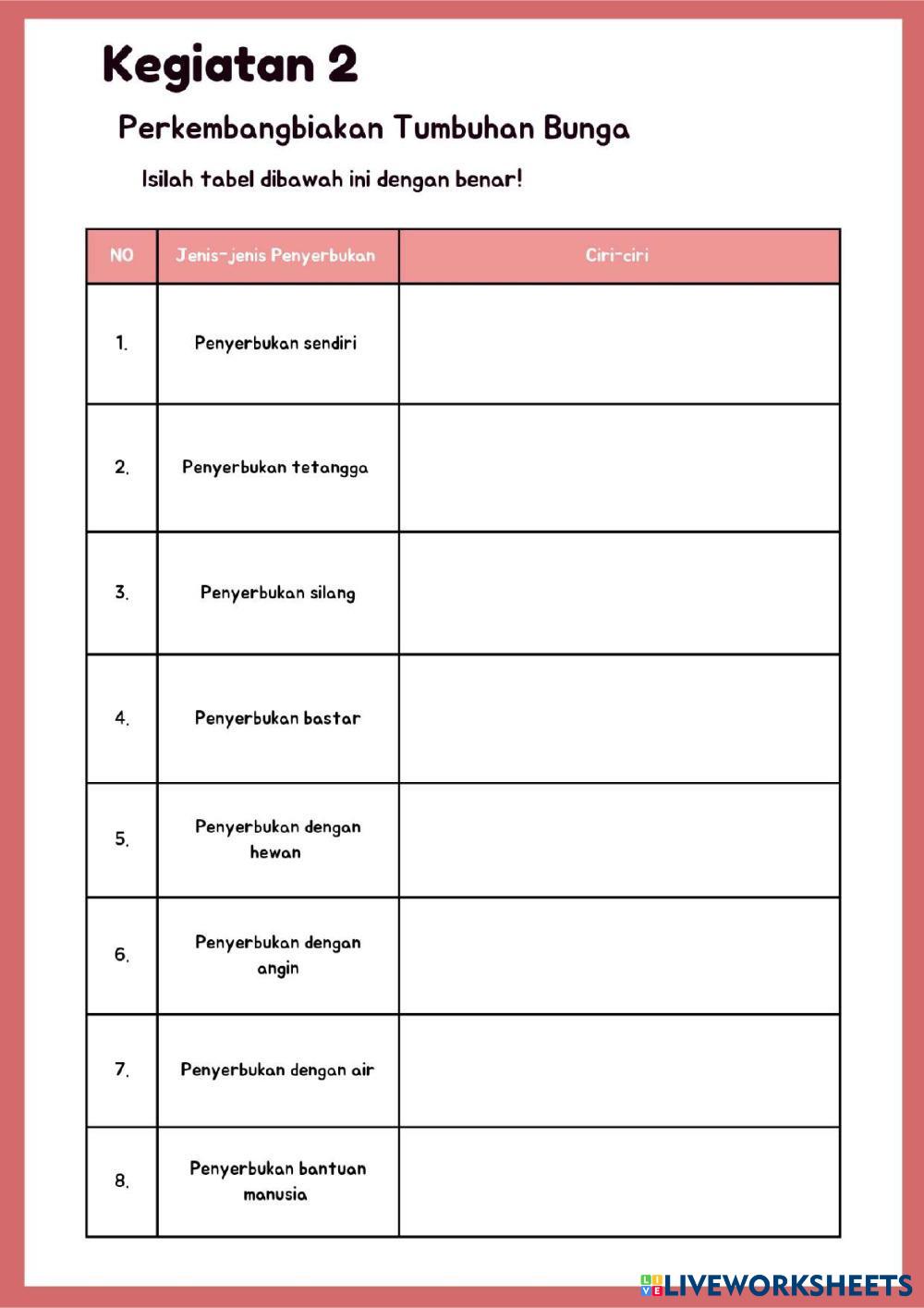 Kegiatan 2

Perkembangbiakan Tumbuhan Bunga

Isilah tabel dibawah ini dengan benar!

| NO | Jenis-jenis Penyerbukan | Ciri-ciri |
|---|---|---|
| 1. | Penyerbukan sendiri | |
| 2. | Penyerbukan tetangga | |
| 3. | Penyerbukan silang | |
| 4. | Penyerbukan bastar | |
| 5. | Penyerbukan dengan hewan | |
| 6. | Penyerbukan dengan angin | |
| 7. | Penyerbukan dengan air | |
| 8. | Penyerbukan bantuan manusia | |

LIVEWORKSHEETS